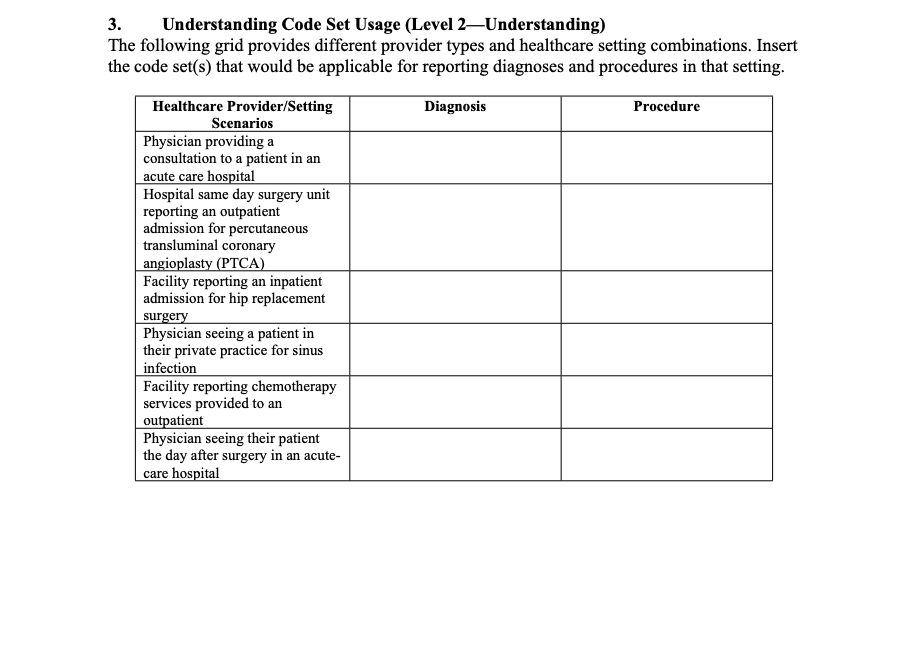 3. Understanding Code Set Usage (Level 2—Understanding)
The following grid provides different provider types and healthcare setting combinations. Insert the code set(s) that would be applicable for reporting diagnoses and procedures in that setting.

| Healthcare Provider/Setting Scenarios | Diagnosis | Procedure |
|---|---|---|
| Physician providing a consultation to a patient in an acute care hospital | | |
| Hospital same day surgery unit reporting an outpatient admission for percutaneous transluminal coronary angioplasty (PTCA) | | |
| Facility reporting an inpatient admission for hip replacement surgery | | |
| Physician seeing a patient in their private practice for sinus infection | | |
| Facility reporting chemotherapy services provided to an outpatient | | |
| Physician seeing their patient the day after surgery in an acute-care hospital | | |